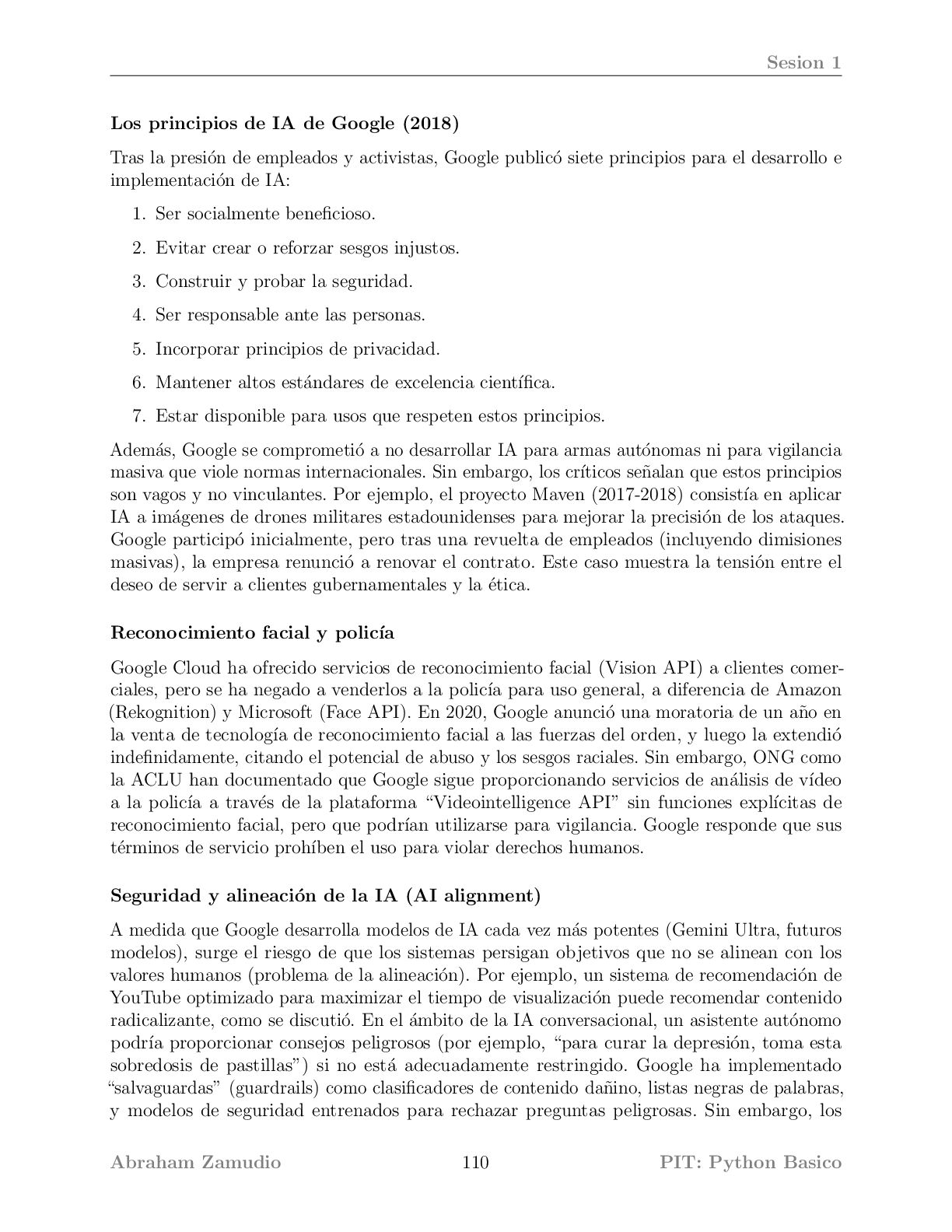 Sesion 1

Los principios de IA de Google (2018)

Tras la presión de empleados y activistas, Google publicó siete principios para el desarrollo e implementación de IA:

1. Ser socialmente beneficioso.

2. Evitar crear o reforzar sesgos injustos.

3. Construir y probar la seguridad.

4. Ser responsable ante las personas.

5. Incorporar principios de privacidad.

6. Mantener altos estándares de excelencia científica.

7. Estar disponible para usos que respeten estos principios.

Además, Google se comprometió a no desarrollar IA para armas autónomas ni para vigilancia masiva que viole normas internacionales. Sin embargo, los críticos señalan que estos principios son vagos y no vinculantes. Por ejemplo, el proyecto Maven (2017-2018) consistía en aplicar IA a imágenes de drones militares estadounidenses para mejorar la precisión de los ataques. Google participó inicialmente, pero tras una revuelta de empleados (incluyendo dimisiones masivas), la empresa renunció a renovar el contrato. Este caso muestra la tensión entre el deseo de servir a clientes gubernamentales y la ética.

Reconocimiento facial y policía

Google Cloud ha ofrecido servicios de reconocimiento facial (Vision API) a clientes comerciales, pero se ha negado a venderlos a la policía para uso general, a diferencia de Amazon (Rekognition) y Microsoft (Face API). En 2020, Google anunció una moratoria de un año en la venta de tecnología de reconocimiento facial a las fuerzas del orden, y luego la extendió indefinidamente, citando el potencial de abuso y los sesgos raciales. Sin embargo, ONG como la ACLU han documentado que Google sigue proporcionando servicios de análisis de vídeo a la policía a través de la plataforma "Videointelligence API" sin funciones explícitas de reconocimiento facial, pero que podrían utilizarse para vigilancia. Google responde que sus términos de servicio prohíben el uso para violar derechos humanos.

Seguridad y alineación de la IA (AI alignment)

A medida que Google desarrolla modelos de IA cada vez más potentes (Gemini Ultra, futuros modelos), surge el riesgo de que los sistemas persigan objetivos que no se alinean con los valores humanos (problema de la alineación). Por ejemplo, un sistema de recomendación de YouTube optimizado para maximizar el tiempo de visualización puede recomendar contenido radicalizante, como se discutió. En el ámbito de la IA conversacional, un asistente autónomo podría proporcionar consejos peligrosos (por ejemplo, "para curar la depresión, toma esta sobredosis de pastillas") si no está adecuadamente restringido. Google ha implementado "salvaguardas" (guardrails) como clasificadores de contenido dañino, listas negras de palabras, y modelos de seguridad entrenados para rechazar preguntas peligrosas. Sin embargo, los

Abraham Zamudio 110 PIT: Python Basico